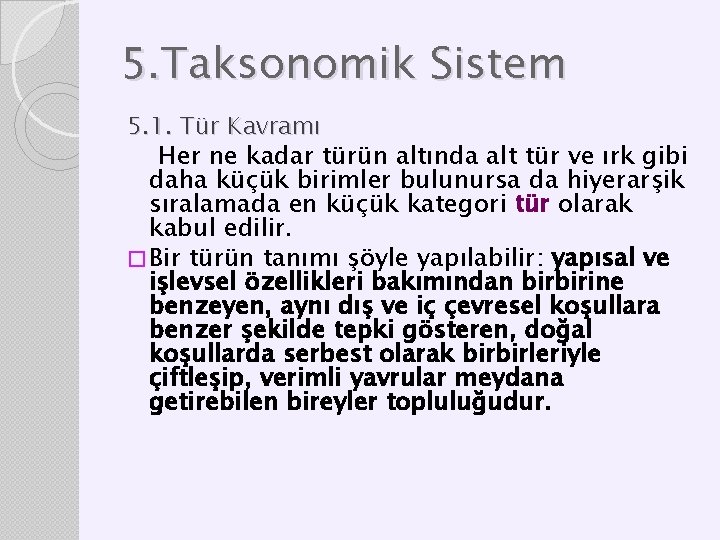 5.Taksonomik Sistem

5.1. Tür Kavramı

Her ne kadar türün altında alt tür ve ırk gibi daha küçük birimler bulunursa da hiyerarşik sıralamada en küçük kategori tür olarak kabul edilir.

Bir türün tanımı şöyle yapılabilir: yapısal ve işlevsel özellikleri bakımından birbirine benzeyen, aynı dış ve iç çevresel koşullara benzer şekilde tepki gösteren, doğal koşullarda serbest olarak birbirleriyle çiftleşip, verimli yavrular meydana getirebilen bireyler topluluğudur.